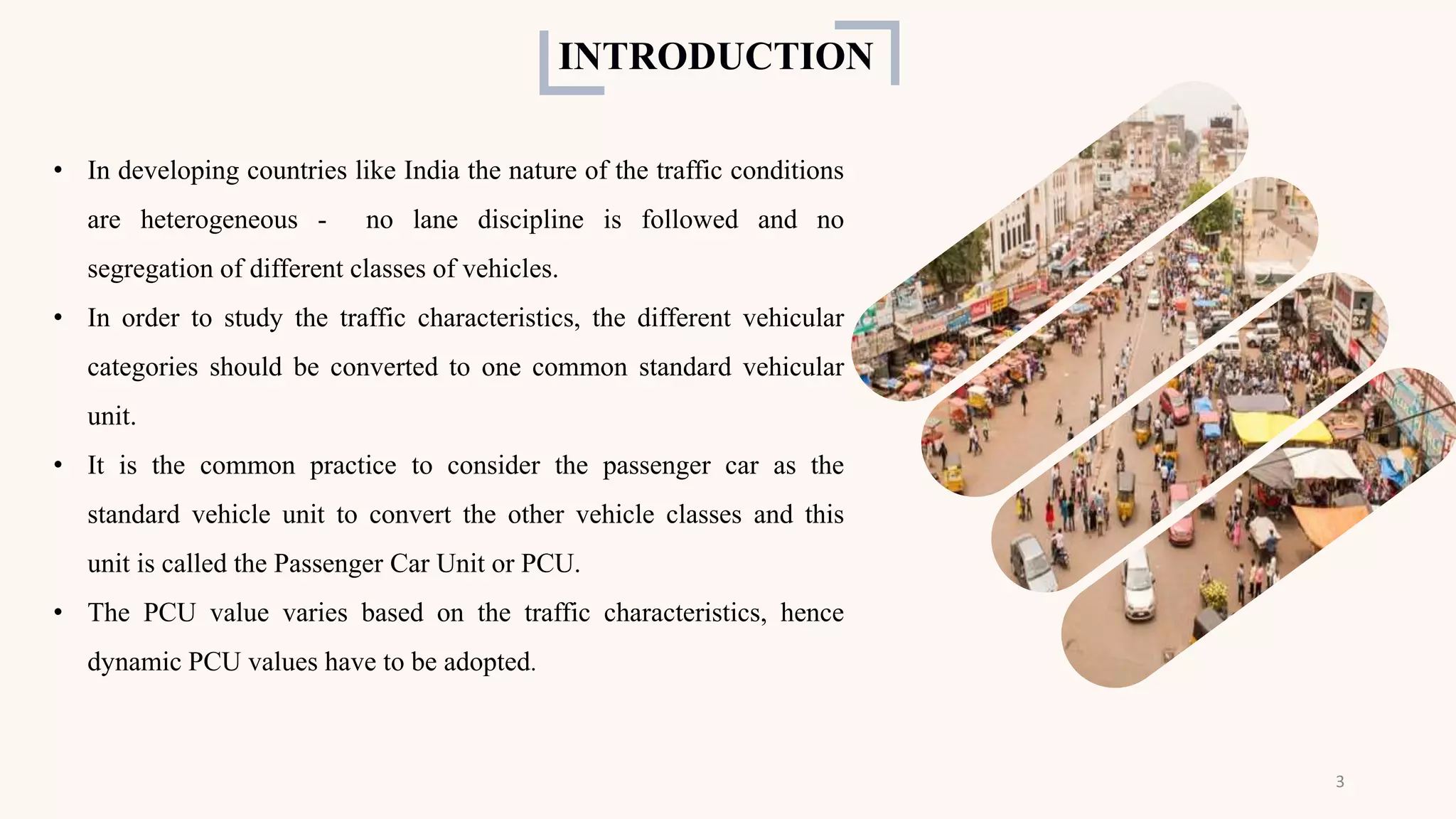 INTRODUCTION

• In developing countries like India the nature of the traffic conditions are heterogeneous - no lane discipline is followed and no segregation of different classes of vehicles.

• In order to study the traffic characteristics, the different vehicular categories should be converted to one common standard vehicular unit.

• It is the common practice to consider the passenger car as the standard vehicle unit to convert the other vehicle classes and this unit is called the Passenger Car Unit or PCU.

• The PCU value varies based on the traffic characteristics, hence dynamic PCU values have to be adopted.

3